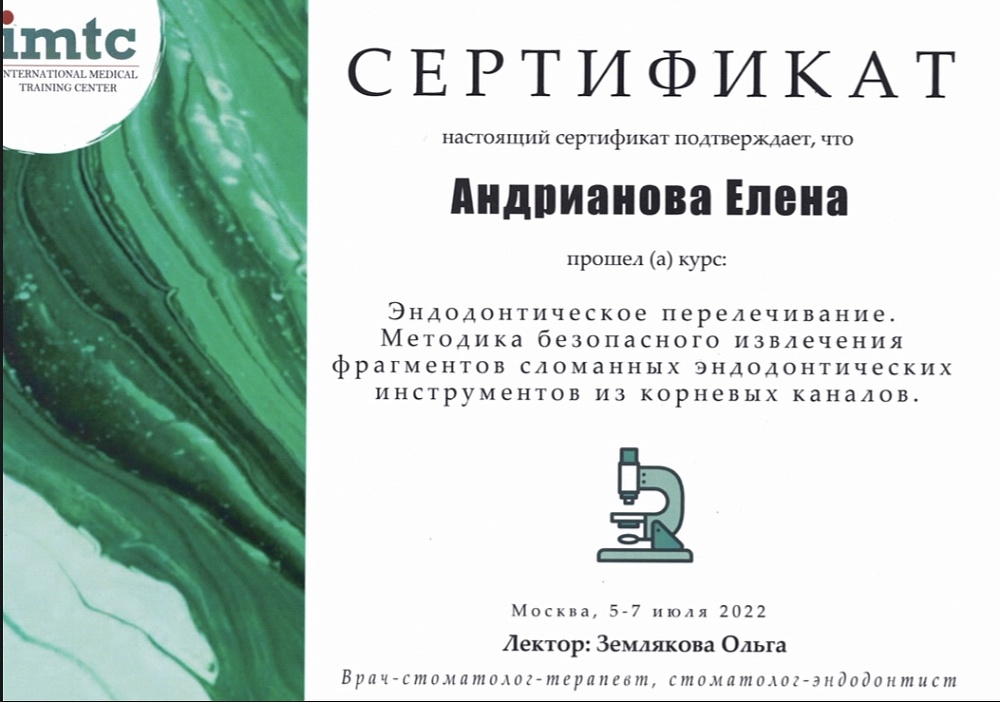 imtc
INTERNATIONAL MEDICAL
TRAINING CENTER

СЕРТИФИКАТ

настоящий сертификат подтверждает, что

Андрианова Елена

прошел (а) курс:

Эндодонтическое перелечивание. Методика безопасного извлечения фрагментов сломанных эндодонтических инструментов из корневых каналов.

Москва, 5-7 июля 2022

Лектор: Землякова Ольга

Врач-стоматолог-терапевт, стоматолог-эндодонтист